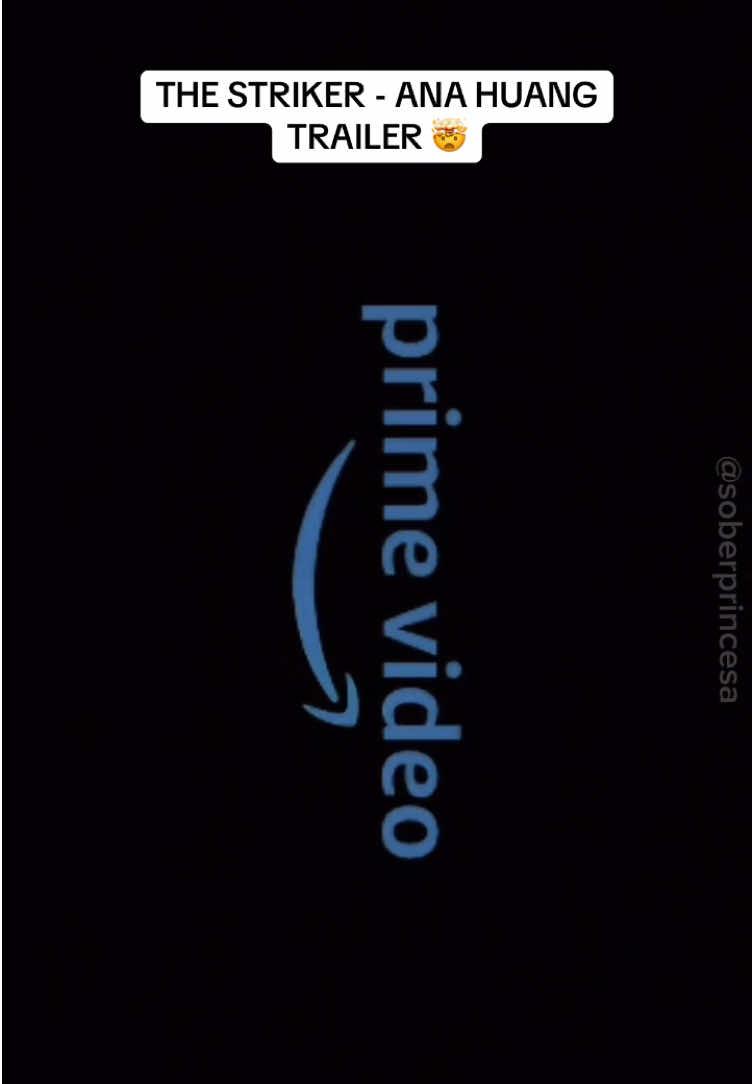 THE STRIKER - ANA HUANG TRAILER 🤯

prime video

@soberprincesa